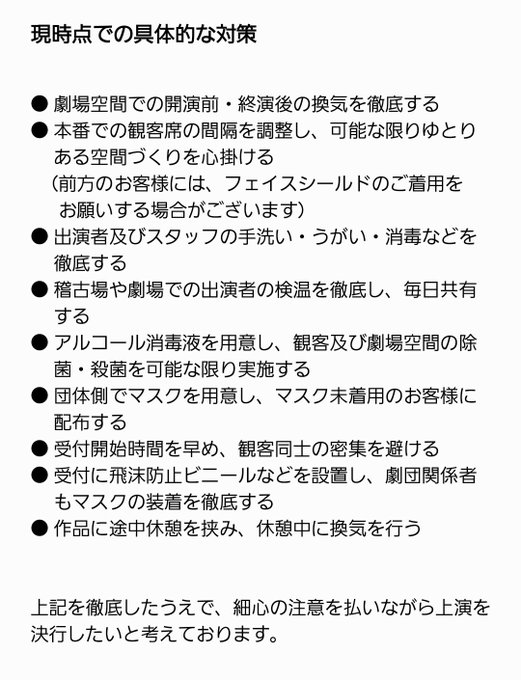 現時点での具体的な対策

● 劇場空間での開演前・終演後の換気を徹底する
● 本番での観客席の間隔を調整し、可能な限りゆとりある空間づくりを心掛ける
（前方のお客様には、フェイスシールドのご着用をお願いする場合がございます）
● 出演者及びスタッフの手洗い・うがい・消毒などを徹底する
● 稽古場や劇場での出演者の検温を徹底し、毎日共有する
● アルコール消毒液を用意し、観客及び劇場空間の除菌・殺菌を可能な限り実施する
● 団体側でマスクを用意し、マスク未着用のお客様に配布する
● 受付開始時間を早め、観客同士の密集を避ける
● 受付に飛沫防止ビニールなどを設置し、劇団関係者もマスクの装着を徹底する
● 作品に途中休憩を挟み、休憩中に換気を行う

上記を徹底したうえで、細心の注意を払いながら上演を決行したいと考えております。